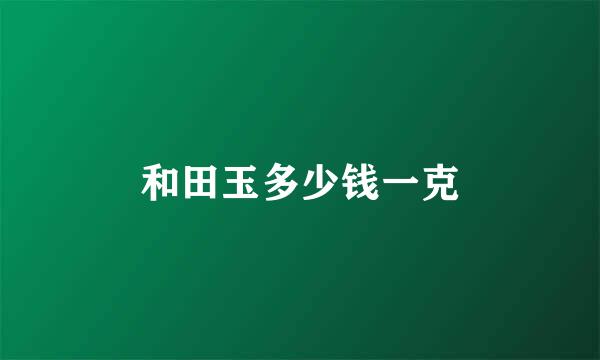 和田玉多少钱一克